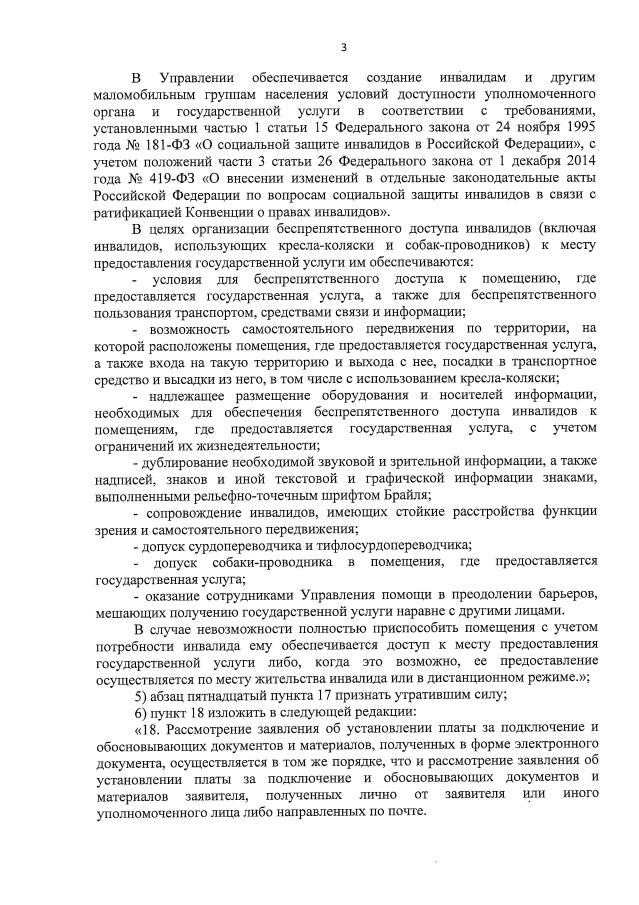 3

В Управлении обеспечивается создание инвалидам и другим маломобильным группам населения условий доступности уполномоченного органа и государственной услуги в соответствии с требованиями, установленными частью 1 статьи 15 Федерального закона от 24 ноября 1995 года № 181-ФЗ «О социальной защите инвалидов в Российской Федерации», с учетом положений части 3 статьи 26 Федерального закона от 1 декабря 2014 года № 419-ФЗ «О внесении изменений в отдельные законодательные акты Российской Федерации по вопросам социальной защиты инвалидов в связи с ратификацией Конвенции о правах инвалидов».

В целях организации беспрепятственного доступа инвалидов (включая инвалидов, использующих кресла-коляски и собак-проводников) к месту предоставления государственной услуги им обеспечиваются:

- условия для беспрепятственного доступа к помещению, где предоставляется государственная услуга, а также для беспрепятственного пользования транспортом, средствами связи и информации;

- возможность самостоятельного передвижения по территории, на которой расположены помещения, где предоставляется государственная услуга, а также входа на такую территорию и выхода с нее, посадки в транспортное средство и высадки из него, в том числе с использованием кресла-коляски;

- надлежащее размещение оборудования и носителей информации, необходимых для обеспечения беспрепятственного доступа инвалидов к помещениям, где предоставляется государственная услуга, с учетом ограничений их жизнедеятельности;

- дублирование необходимой звуковой и зрительной информации, а также надписей, знаков и иной текстовой и графической информации знаками, выполненными рельефно-точечным шрифтом Брайля;

- сопровождение инвалидов, имеющих стойкие расстройства функции зрения и самостоятельного передвижения;

- допуск сурдопереводчика и тифлосурдопереводчика;

- допуск собаки-проводника в помещения, где предоставляется государственная услуга;

- оказание сотрудниками Управления помощи в преодолении барьеров, мешающих получению государственной услуги наравне с другими лицами.

В случае невозможности полностью приспособить помещения с учетом потребности инвалида ему обеспечивается доступ к месту предоставления государственной услуги либо, когда это возможно, ее предоставление осуществляется по месту жительства инвалида или в дистанционном режиме.»;

5) абзац пятнадцатый пункта 17 признать утратившим силу;

6) пункт 18 изложить в следующей редакции:

«18. Рассмотрение заявления об установлении платы за подключение и обосновывающих документов и материалов, полученных в форме электронного документа, осуществляется в том же порядке, что и рассмотрение заявления об установлении платы за подключение и обосновывающих документов и материалов заявителя, полученных лично от заявителя или иного уполномоченного лица либо направленных по почте.